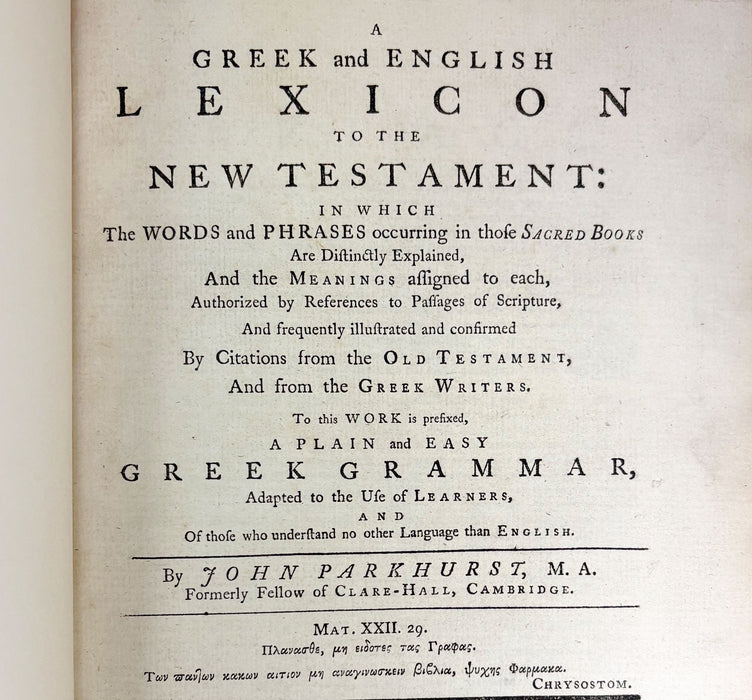 A

GREEK and ENGLISH

LEXICON

TO THE

NEW TESTAMENT:

IN WHICH

The WORDS and PHRASES occurring in thoſe SACRED BOOKS

Are Diſtinctly Explained,

And the MEANINGS aſſigned to each,

Authorized by References to Paſſages of Scripture,

And frequently illuſtrated and confirmed

By Citations from the OLD TESTAMENT,

And from the GREEK WRITERS.

To this WORK is prefixed,

A PLAIN and EASY

GREEK GRAMMAR,

Adapted to the Uſe of LEARNERS,

AND

Of thoſe who underſtand no other Language than ENGLISH.

By JOHN PARKHURST, M. A.
Formerly Fellow of CLARE-HALL, CAMBRIDGE.

MAT. XXII. 29.

Πλανασθε, μη ειδοτες τας Γραφας.

Των παντων κακων αιτιον μη αναγινωσκειν βιβλια, ψυχης Φαρμακα.

CHRYSOSTOM.